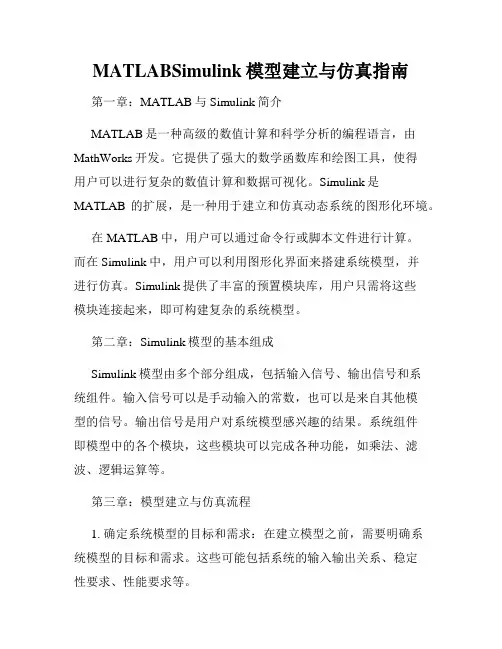 MATLABSimulink 模型建立与仿真指南

第一章：MATLAB 与 Simulink 简介

MATLAB 是一种高级的数值计算和科学分析的编程语言，由 MathWorks 开发。它提供了强大的数学函数库和绘图工具，使得用户可以进行复杂的数值计算和数据可视化。Simulink 是 MATLAB 的扩展，是一种用于建立和仿真动态系统的图形化环境。

在 MATLAB 中，用户可以通过命令行或脚本文件进行计算。而在 Simulink 中，用户可以利用图形化界面来搭建系统模型，并进行仿真。Simulink 提供了丰富的预置模块库，用户只需将这些模块连接起来，即可构建复杂的系统模型。

第二章：Simulink 模型的基本组成

Simulink 模型由多个部分组成，包括输入信号、输出信号和系统组件。输入信号可以是手动输入的常数，也可以是来自其他模型的信号。输出信号是用户对系统模型感兴趣的结果。系统组件即模型中的各个模块，这些模块可以完成各种功能，如乘法、滤波、逻辑运算等。

第三章：模型建立与仿真流程

1. 确定系统模型的目标和需求：在建立模型之前，需要明确系统模型的目标和需求。这些可能包括系统的输入输出关系、稳定性要求、性能要求等。